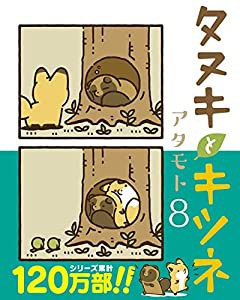 タヌキとキツネ

アタモト

8

シリーズ累計
120万部!!